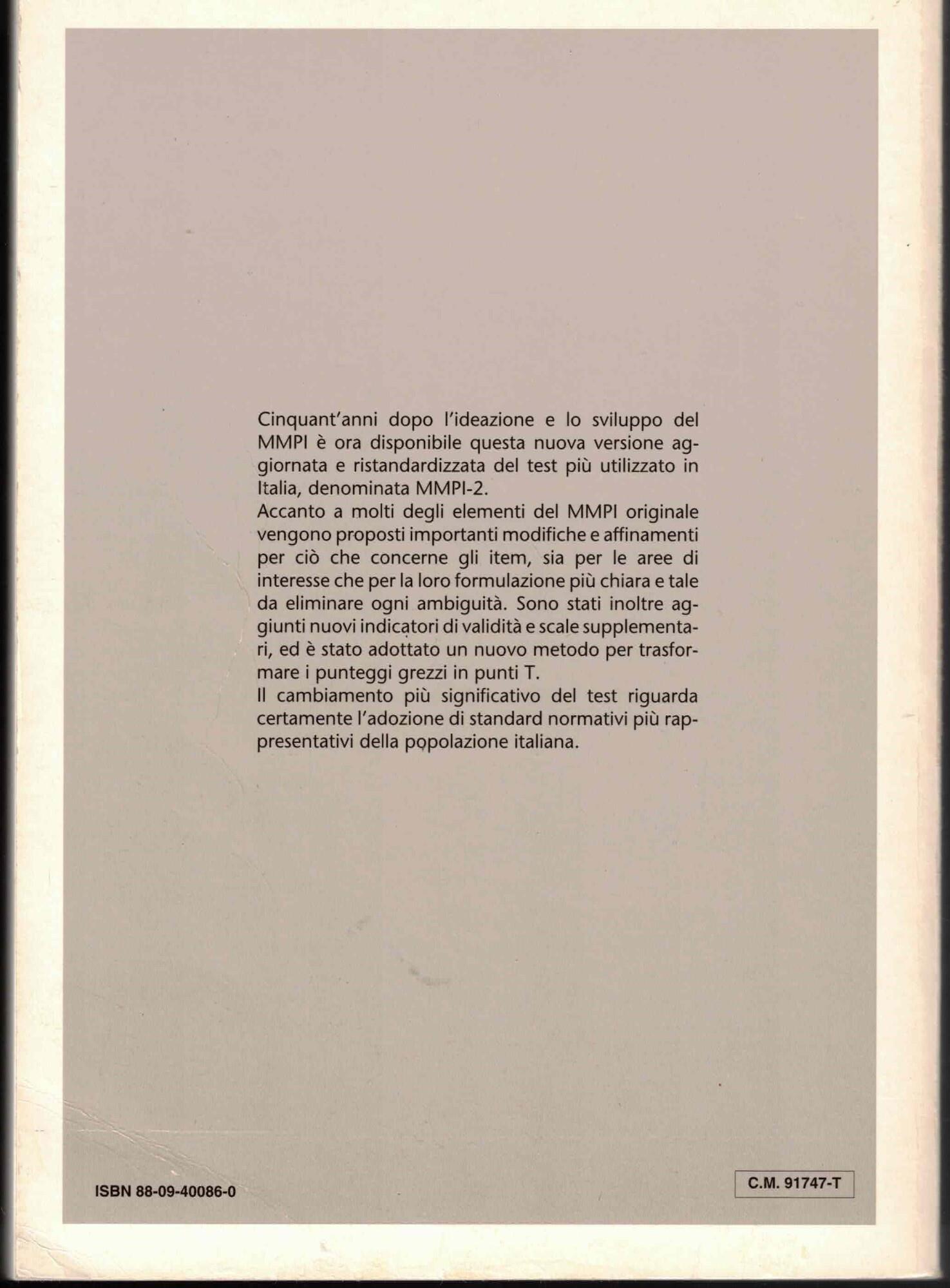 Cinquant'anni dopo l'ideazione e lo sviluppo del MMPI è ora disponibile questa nuova versione aggiornata e ristandardizzata del test più utilizzato in Italia, denominata MMPI-2.
Accanto a molti degli elementi del MMPI originale vengono proposti importanti modifiche e affinamenti per ciò che concerne gli item, sia per le aree di interesse che per la loro formulazione più chiara e tale da eliminare ogni ambiguità. Sono stati inoltre aggiunti nuovi indicatori di validità e scale supplementari, ed è stato adottato un nuovo metodo per trasformare i punteggi grezzi in punti T.
Il cambiamento più significativo del test riguarda certamente l'adozione di standard normativi più rappresentativi della popolazione italiana.

ISBN 88-09-40086-0

C.M. 91747-T